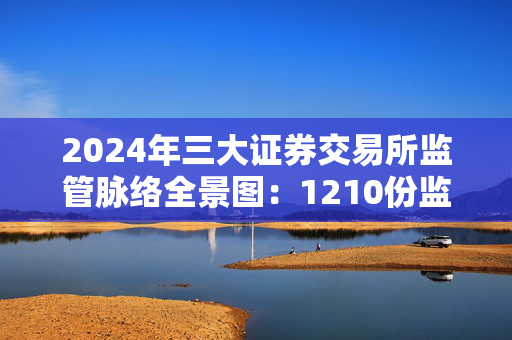 2024年三大证券交易所监管脉络全景图：1210份监